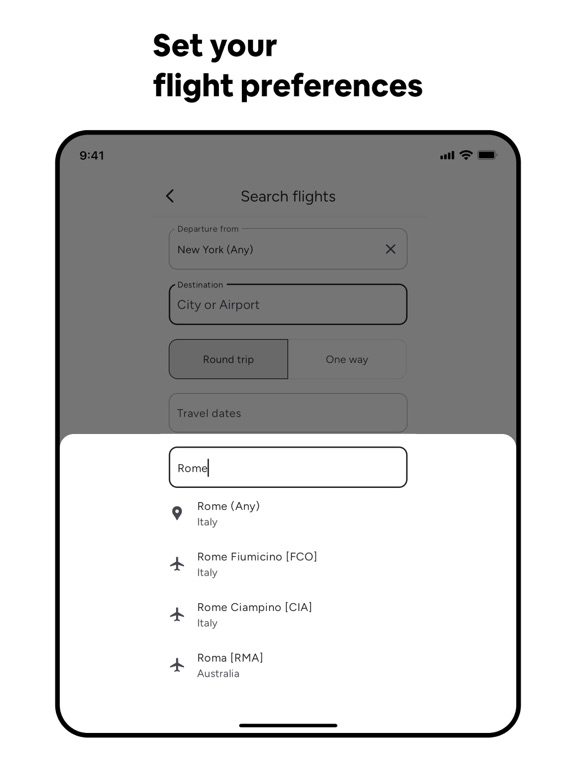 Set your flight preferences

9:41

Search flights

Departure from
New York (Any)

Destination
City or Airport

Round trip

One way

Travel dates

Rome

Rome (Any)
Italy

Rome Fiumicino [FCO]
Italy

Rome Ciampino [CIA]
Italy

Roma [RMA]
Australia